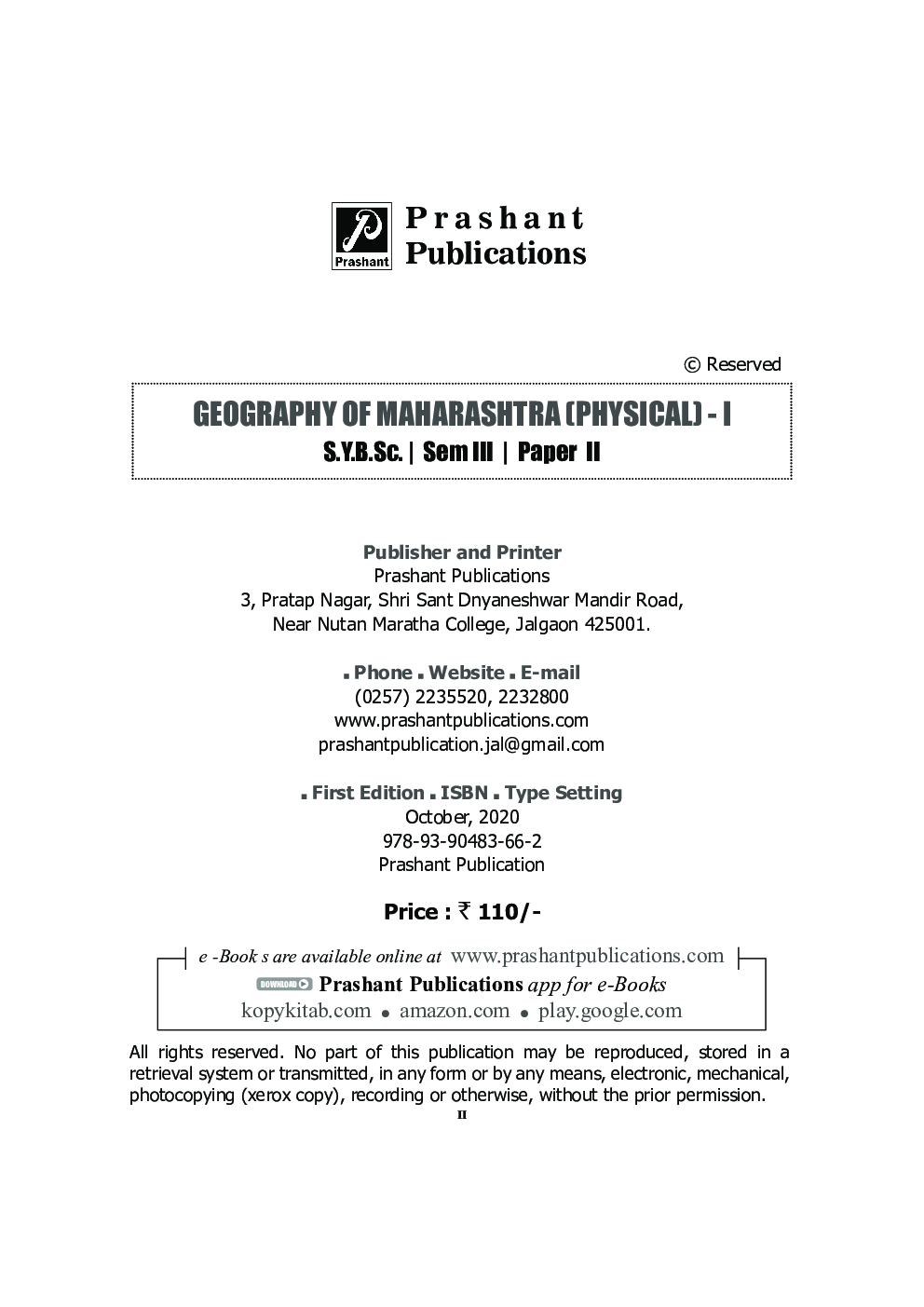 Prashant

Prashant Publications

© Reserved

GEOGRAPHY OF MAHARASHTRA (PHYSICAL) - I

S.Y.B.Sc. | Sem III | Paper II

Publisher and Printer
Prashant Publications
3, Pratap Nagar, Shri Sant Dnyaneshwar Mandir Road,
Near Nutan Maratha College, Jalgaon 425001.

■ Phone ■ Website ■ E-mail
(0257) 2235520, 2232800
www.prashantpublications.com
prashantpublication.jal@gmail.com

■ First Edition ■ ISBN ■ Type Setting
October, 2020
978-93-90483-66-2
Prashant Publication

Price : ₹ 110/-

e -Book s are available online at www.prashantpublications.com
DOWNLOAD Prashant Publications app for e-Books
kopykitab.com ● amazon.com ● play.google.com

All rights reserved. No part of this publication may be reproduced, stored in a retrieval system or transmitted, in any form or by any means, electronic, mechanical, photocopying (xerox copy), recording or otherwise, without the prior permission.

II